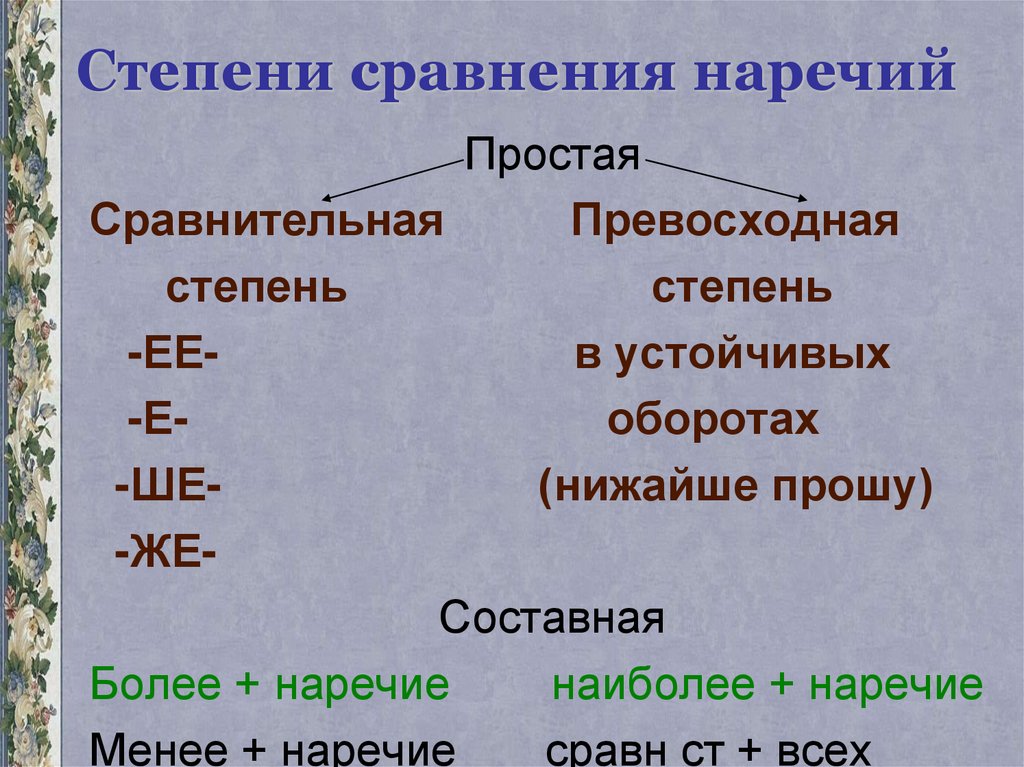 Степени сравнения наречий

Простая

Сравнительная степень
-ЕЕ-
-Е-
-ШЕ-
-ЖЕ-

Превосходная степень
в устойчивых оборотах
(нижайше прошу)

Составная

Более + наречие
Менее + наречие

наиболее + наречие
сравн ст + всех